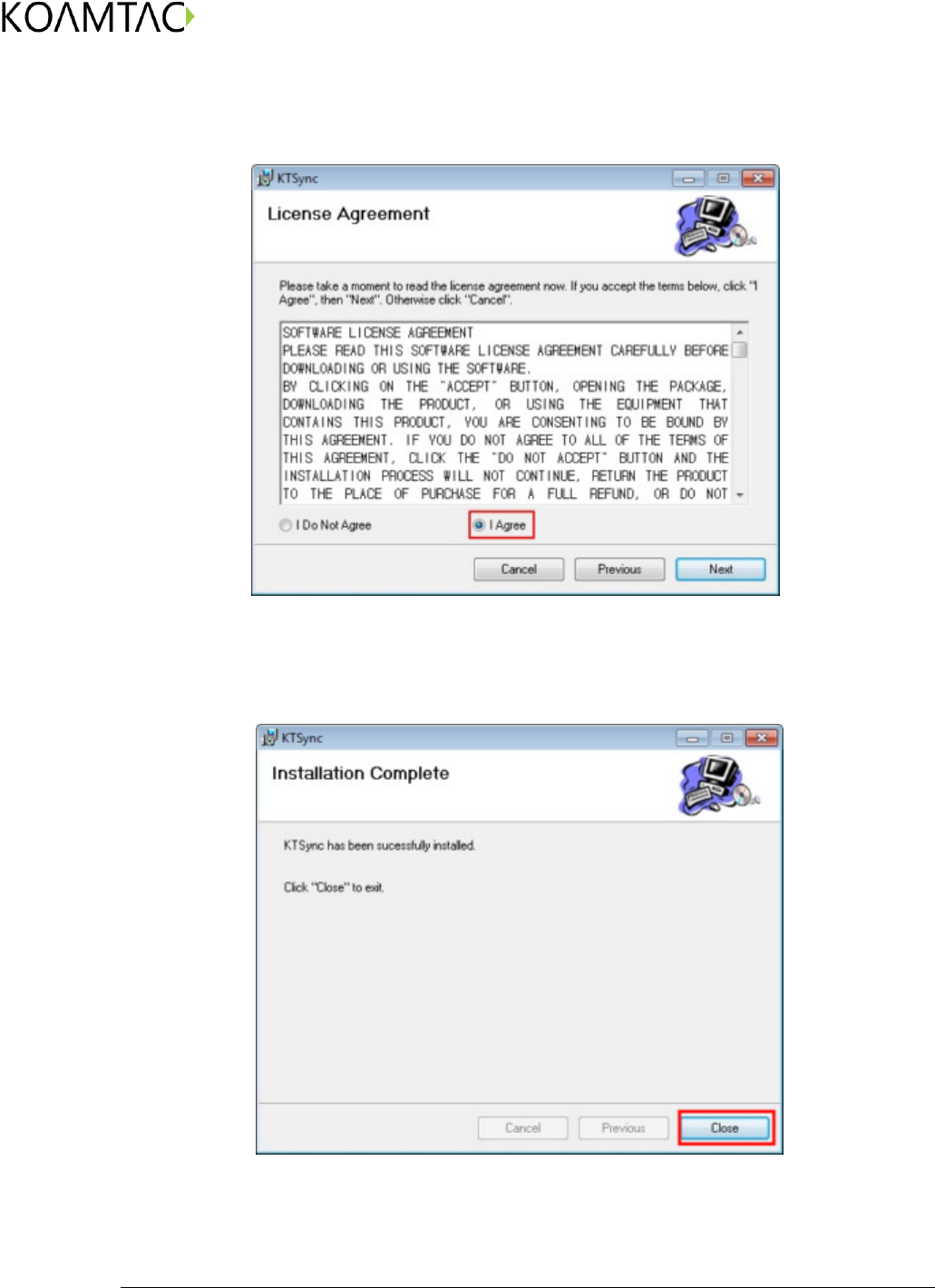 KOAMTAC

KTSync

License Agreement

Please take a moment to read the license agreement now. If you accept the terms below, click "I Agree", then "Next". Otherwise click "Cancel".

SOFTWARE LICENSE AGREEMENT
PLEASE READ THIS SOFTWARE LICENSE AGREEMENT CAREFULLY BEFORE DOWNLOADING OR USING THE SOFTWARE.
BY CLICKING ON THE "ACCEPT" BUTTON, OPENING THE PACKAGE, DOWNLOADING THE PRODUCT, OR USING THE EQUIPMENT THAT CONTAINS THIS PRODUCT, YOU ARE CONSENTING TO BE BOUND BY THIS AGREEMENT. IF YOU DO NOT AGREE TO ALL OF THE TERMS OF THIS AGREEMENT, CLICK THE "DO NOT ACCEPT" BUTTON AND THE INSTALLATION PROCESS WILL NOT CONTINUE, RETURN THE PRODUCT TO THE PLACE OF PURCHASE FOR A FULL REFUND, OR DO NOT

I Do Not Agree

I Agree

Cancel

Previous

Next

KTSync

Installation Complete

KTSync has been sucessfully installed.

Click "Close" to exit.

Cancel

Previous

Close